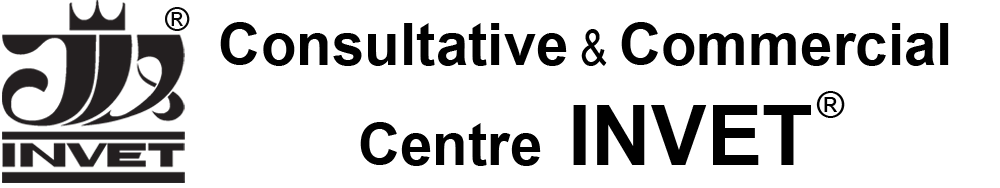 ®
INVET
Consultative & Commercial Centre INVET®